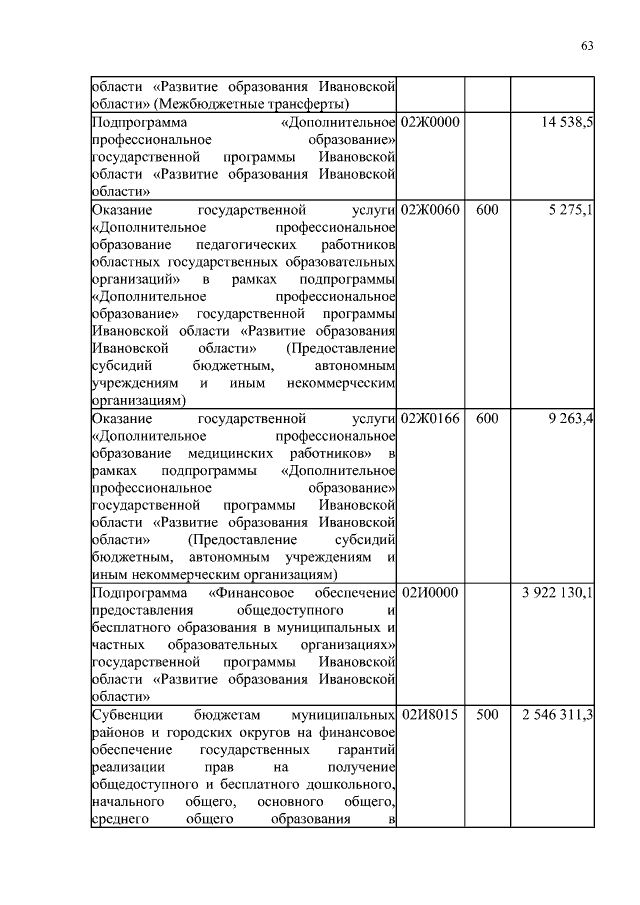 63

| | | | |
|---|---|---|---|
| области «Развитие образования Ивановской области» (Межбюджетные трансферты) | | | |
| Подпрограмма «Дополнительное профессиональное образование» государственной программы Ивановской области «Развитие образования Ивановской области» | 02Ж0000 | | 14 538,5 |
| Оказание государственной услуги «Дополнительное профессиональное образование педагогических работников областных государственных образовательных организаций» в рамках подпрограммы «Дополнительное профессиональное образование» государственной программы Ивановской области «Развитие образования Ивановской области» (Предоставление субсидий бюджетным, автономным учреждениям и иным некоммерческим организациям) | 02Ж0060 | 600 | 5 275,1 |
| Оказание государственной услуги «Дополнительное профессиональное образование медицинских работников» в рамках подпрограммы «Дополнительное профессиональное образование» государственной программы Ивановской области «Развитие образования Ивановской области» (Предоставление субсидий бюджетным, автономным учреждениям и иным некоммерческим организациям) | 02Ж0166 | 600 | 9 263,4 |
| Подпрограмма «Финансовое обеспечение предоставления общедоступного и бесплатного образования в муниципальных и частных образовательных организациях» государственной программы Ивановской области «Развитие образования Ивановской области» | 02И0000 | | 3 922 130,1 |
| Субвенции бюджетам муниципальных районов и городских округов на финансовое обеспечение государственных гарантий реализации прав на получение общедоступного и бесплатного дошкольного, начального общего, основного общего, среднего общего образования в | 02И8015 | 500 | 2 546 311,3 |